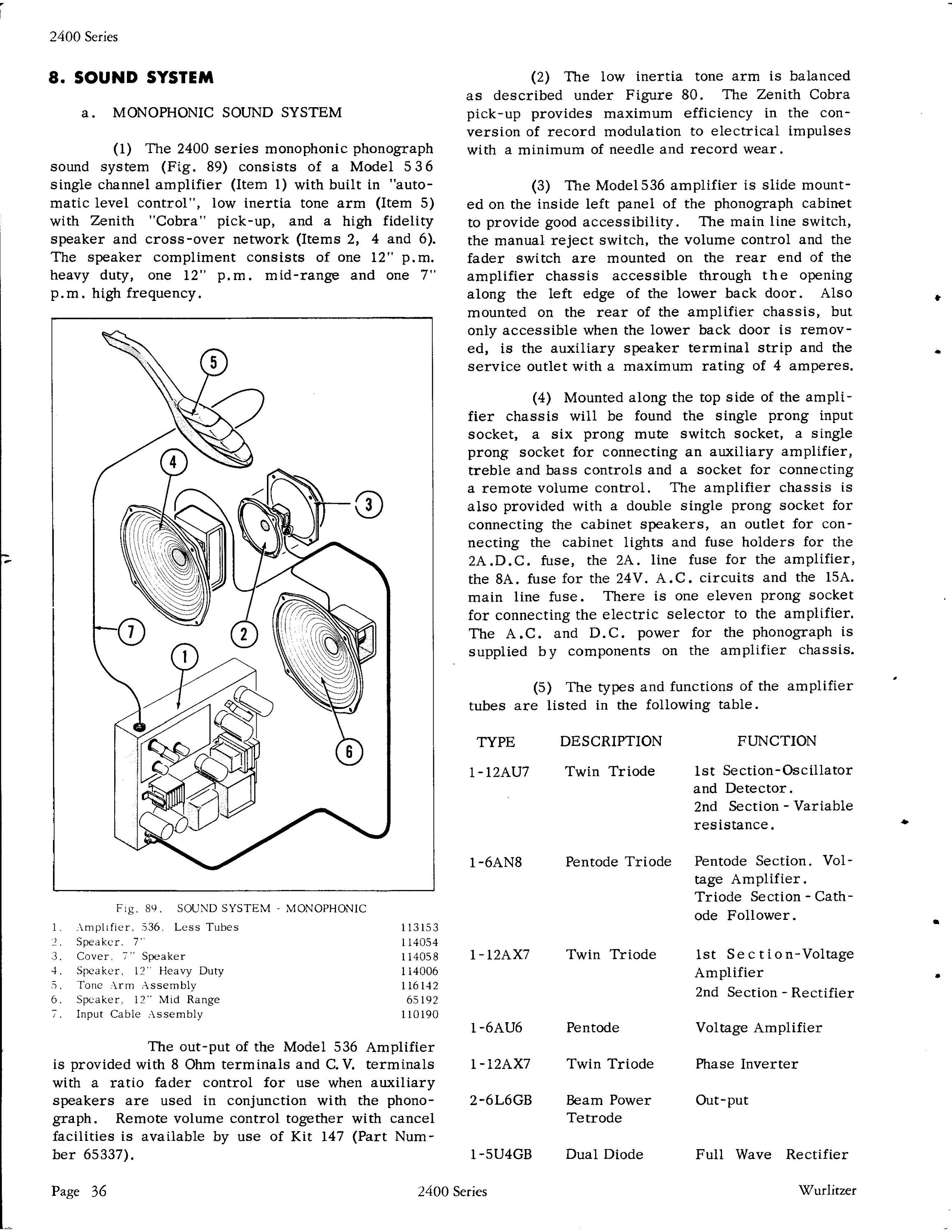 2400 Series

8. SOUND SYSTEM

a. MONOPHONIC SOUND SYSTEM

(1) The 2400 series monophonic phonograph sound system (Fig. 89) consists of a Model 536 single channel amplifier (Item 1) with built in "automatic level control", low inertia tone arm (Item 5) with Zenith "Cobra" pick-up, and a high fidelity speaker and cross-over network (Items 2, 4 and 6). The speaker compliment consists of one 12" p.m. heavy duty, one 12" p.m. mid-range and one 7" p.m. high frequency.

5

4

3

7

2

1

6

Fig. 89. SOUND SYSTEM - MONOPHONIC

| | | |
|---|---|---|
| 1. | Amplifier, 536, Less Tubes | 113153 |
| 2. | Speaker, 7" | 114054 |
| 3. | Cover, 7" Speaker | 114058 |
| 4. | Speaker, 12" Heavy Duty | 114006 |
| 5. | Tone Arm Assembly | 116142 |
| 6. | Speaker, 12" Mid Range | 65192 |
| 7. | Input Cable Assembly | 110190 |

The out-put of the Model 536 Amplifier is provided with 8 Ohm terminals and C.V. terminals with a ratio fader control for use when auxiliary speakers are used in conjunction with the phonograph. Remote volume control together with cancel facilities is available by use of Kit 147 (Part Number 65337).

(2) The low inertia tone arm is balanced as described under Figure 80. The Zenith Cobra pick-up provides maximum efficiency in the conversion of record modulation to electrical impulses with a minimum of needle and record wear.

(3) The Model 536 amplifier is slide mounted on the inside left panel of the phonograph cabinet to provide good accessibility. The main line switch, the manual reject switch, the volume control and the fader switch are mounted on the rear end of the amplifier chassis accessible through the opening along the left edge of the lower back door. Also mounted on the rear of the amplifier chassis, but only accessible when the lower back door is removed, is the auxiliary speaker terminal strip and the service outlet with a maximum rating of 4 amperes.

(4) Mounted along the top side of the amplifier chassis will be found the single prong input socket, a six prong mute switch socket, a single prong socket for connecting an auxiliary amplifier, treble and bass controls and a socket for connecting a remote volume control. The amplifier chassis is also provided with a double single prong socket for connecting the cabinet speakers, an outlet for connecting the cabinet lights and fuse holders for the 2A.D.C. fuse, the 2A. line fuse for the amplifier, the 8A. fuse for the 24V. A.C. circuits and the 15A. main line fuse. There is one eleven prong socket for connecting the electric selector to the amplifier. The A.C. and D.C. power for the phonograph is supplied by components on the amplifier chassis.

(5) The types and functions of the amplifier tubes are listed in the following table.

| TYPE | DESCRIPTION | FUNCTION |
|---|---|---|
| 1-12AU7 | Twin Triode | 1st Section-Oscillator and Detector. 2nd Section - Variable resistance. |
| 1-6AN8 | Pentode Triode | Pentode Section. Voltage Amplifier. Triode Section - Cathode Follower. |
| 1-12AX7 | Twin Triode | 1st Section-Voltage Amplifier 2nd Section - Rectifier |
| 1-6AU6 | Pentode | Voltage Amplifier |
| 1-12AX7 | Twin Triode | Phase Inverter |
| 2-6L6GB | Beam Power Tetrode | Out-put |
| 1-5U4GB | Dual Diode | Full Wave Rectifier |

Page 36 2400 Series Wurlitzer